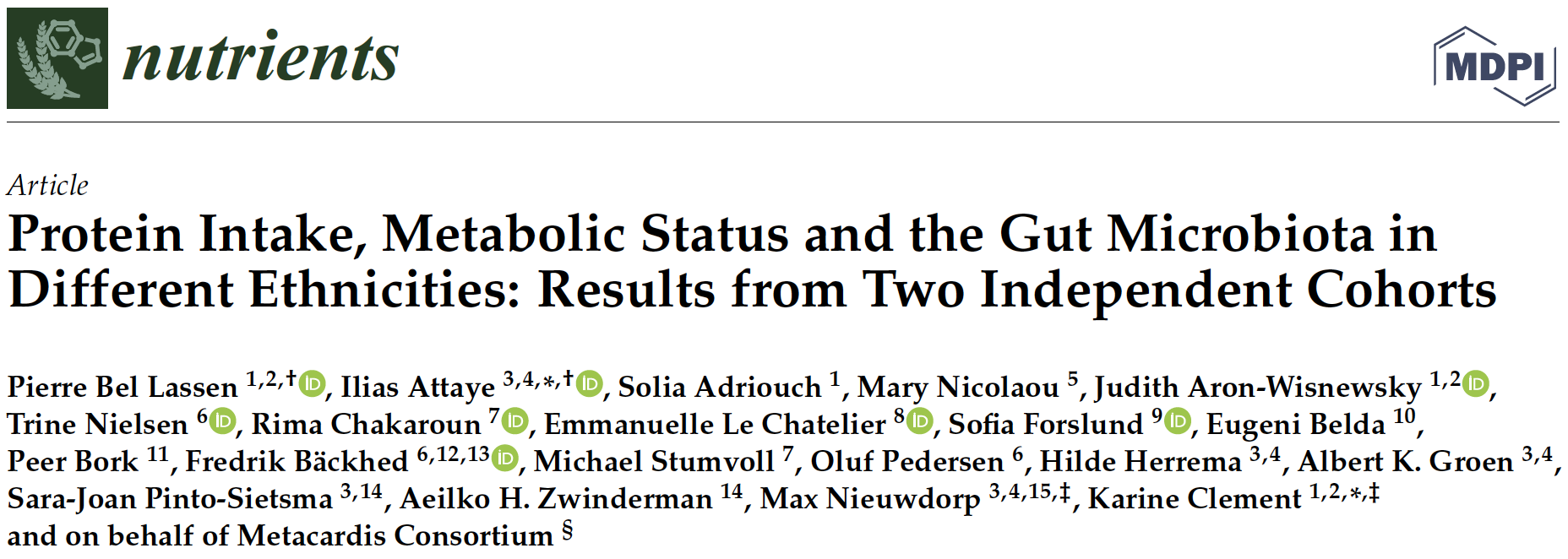 nutrients

MDPI

Article

Protein Intake, Metabolic Status and the Gut Microbiota in Different Ethnicities: Results from Two Independent Cohorts

Pierre Bel Lassen $^{1,2,†}$, Ilias Attaye $^{3,4,*,†}$, Solia Adriouch $^{1}$, Mary Nicolaou $^{5}$, Judith Aron-Wisnewsky $^{1,2}$, Trine Nielsen $^{6}$, Rima Chakaroun $^{7}$, Emmanuelle Le Chatelier $^{8}$, Sofia Forslund $^{9}$, Eugeni Belda $^{10}$, Peer Bork $^{11}$, Fredrik Bäckhed $^{6,12,13}$, Michael Stumvoll $^{7}$, Oluf Pedersen $^{6}$, Hilde Herrema $^{3,4}$, Albert K. Groen $^{3,4}$, Sara-Joan Pinto-Sietsma $^{3,14}$, Aeilko H. Zwinderman $^{14}$, Max Nieuwdorp $^{3,4,15,‡}$, Karine Clement $^{1,2,*,‡}$ and on behalf of Metacardis Consortium $^{§}$